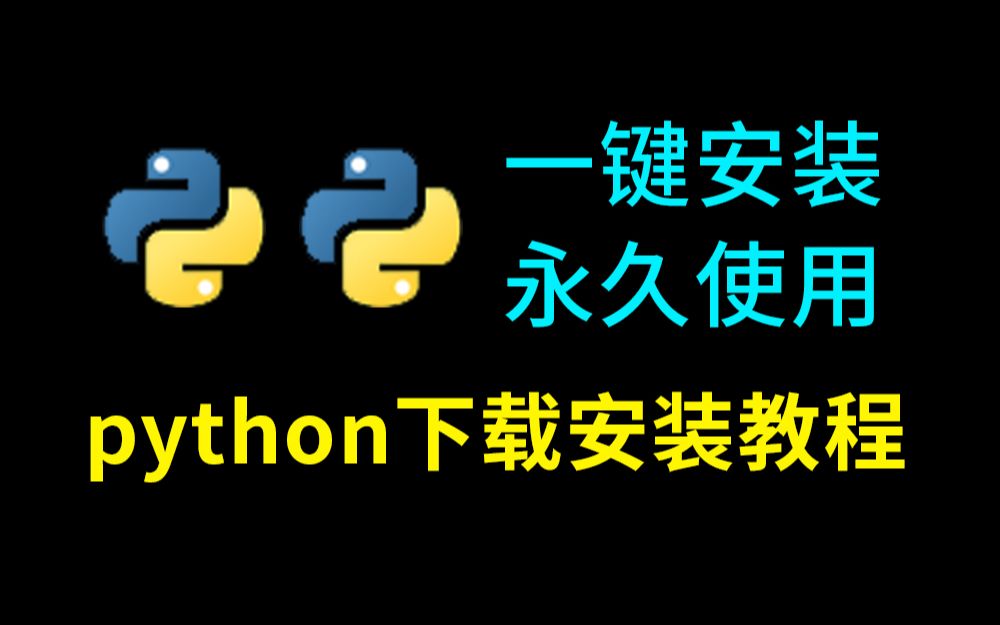 一键安装
永久使用

python下载安装教程